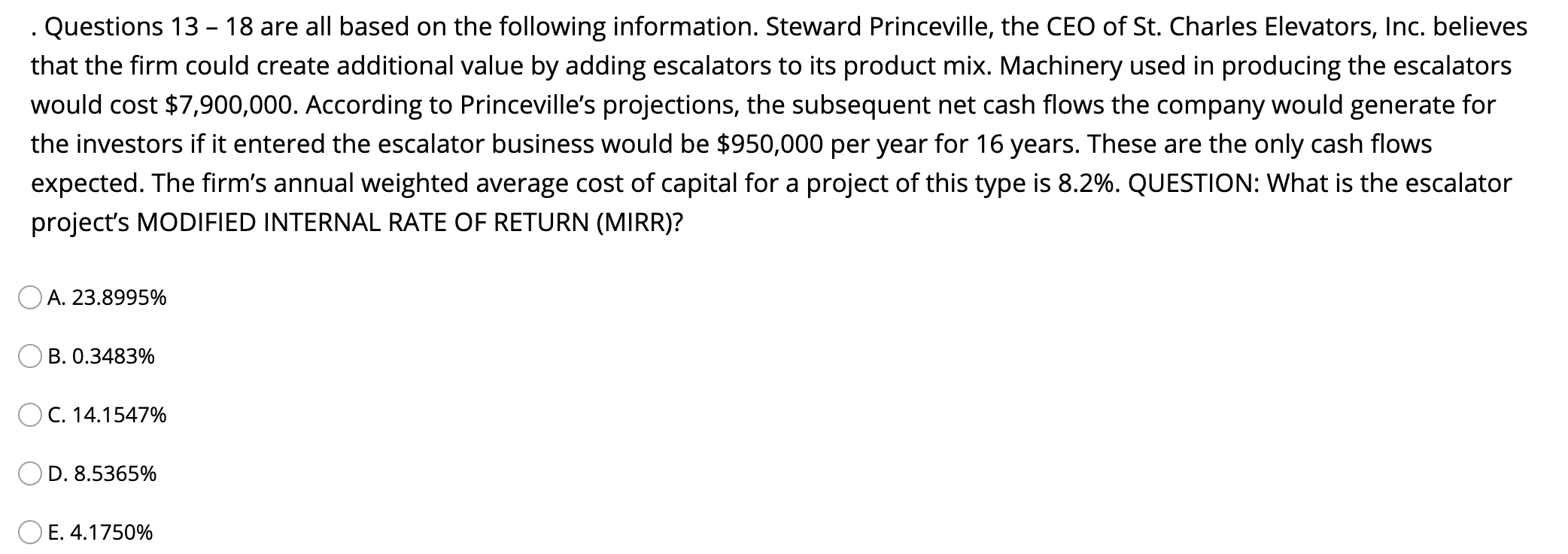 . Questions 13 – 18 are all based on the following information. Steward Princeville, the CEO of St. Charles Elevators, Inc. believes that the firm could create additional value by adding escalators to its product mix. Machinery used in producing the escalators would cost \$7,900,000. According to Princeville's projections, the subsequent net cash flows the company would generate for the investors if it entered the escalator business would be \$950,000 per year for 16 years. These are the only cash flows expected. The firm's annual weighted average cost of capital for a project of this type is 8.2%. QUESTION: What is the escalator project's MODIFIED INTERNAL RATE OF RETURN (MIRR)?

A. 23.8995%

B. 0.3483%

C. 14.1547%

D. 8.5365%

E. 4.1750%